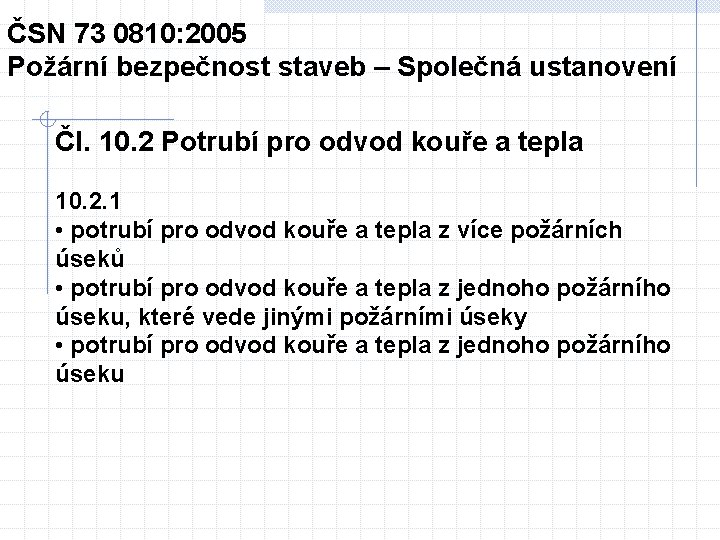 ČSN 73 0810:2005
Požární bezpečnost staveb – Společná ustanovení

Čl. 10.2 Potrubí pro odvod kouře a tepla

10.2.1
• potrubí pro odvod kouře a tepla z více požárních úseků
• potrubí pro odvod kouře a tepla z jednoho požárního úseku, které vede jinými požárními úseky
• potrubí pro odvod kouře a tepla z jednoho požárního úseku